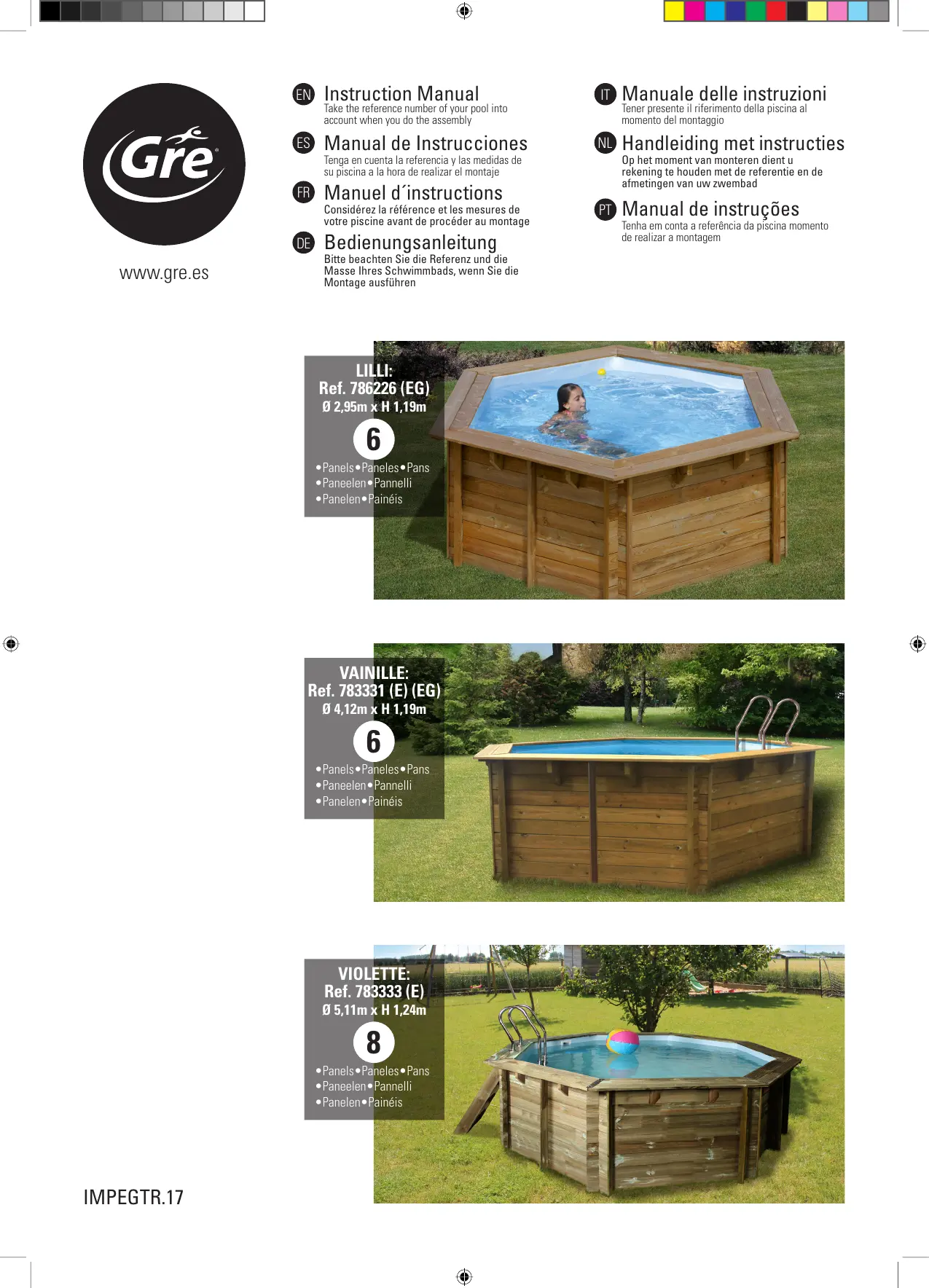 Gre
www.gre.es

EN Instruction Manual
Take the reference number of your pool into account when you do the assembly

ES Manual de Instrucciones
Tenga en cuenta la referencia y las medidas de su piscina a la hora de realizar el montaje

FR Manuel d´instructions
Considérez la référence et les mesures de votre piscine avant de procéder au montage

DE Bedienungsanleitung
Bitte beachten Sie die Referenz und die Masse Ihres Schwimmbads, wenn Sie die Montage ausführen

IT Manuale delle instruzioni
Tener presente il riferimento della piscina al momento del montaggio

NL Handleiding met instructies
Op het moment van monteren dient u rekening te houden met de referentie en de afmetingen van uw zwembad

PT Manual de instruções
Tenha em conta a referência da piscina momento de realizar a montagem

LILLI:
Ref. 786226 (EG)
Ø 2,95m x H 1,19m
6
•Panels•Paneles•Pans
•Paneelen•Pannelli
•Panelen•Painéis

VAINILLE:
Ref. 783331 (E) (EG)
Ø 4,12m x H 1,19m
6
•Panels•Paneles•Pans
•Paneelen•Pannelli
•Panelen•Painéis

VIOLETTE:
Ref. 783333 (E)
Ø 5,11m x H 1,24m
8
•Panels•Paneles•Pans
•Paneelen•Pannelli
•Panelen•Painéis

IMPEGTR.17